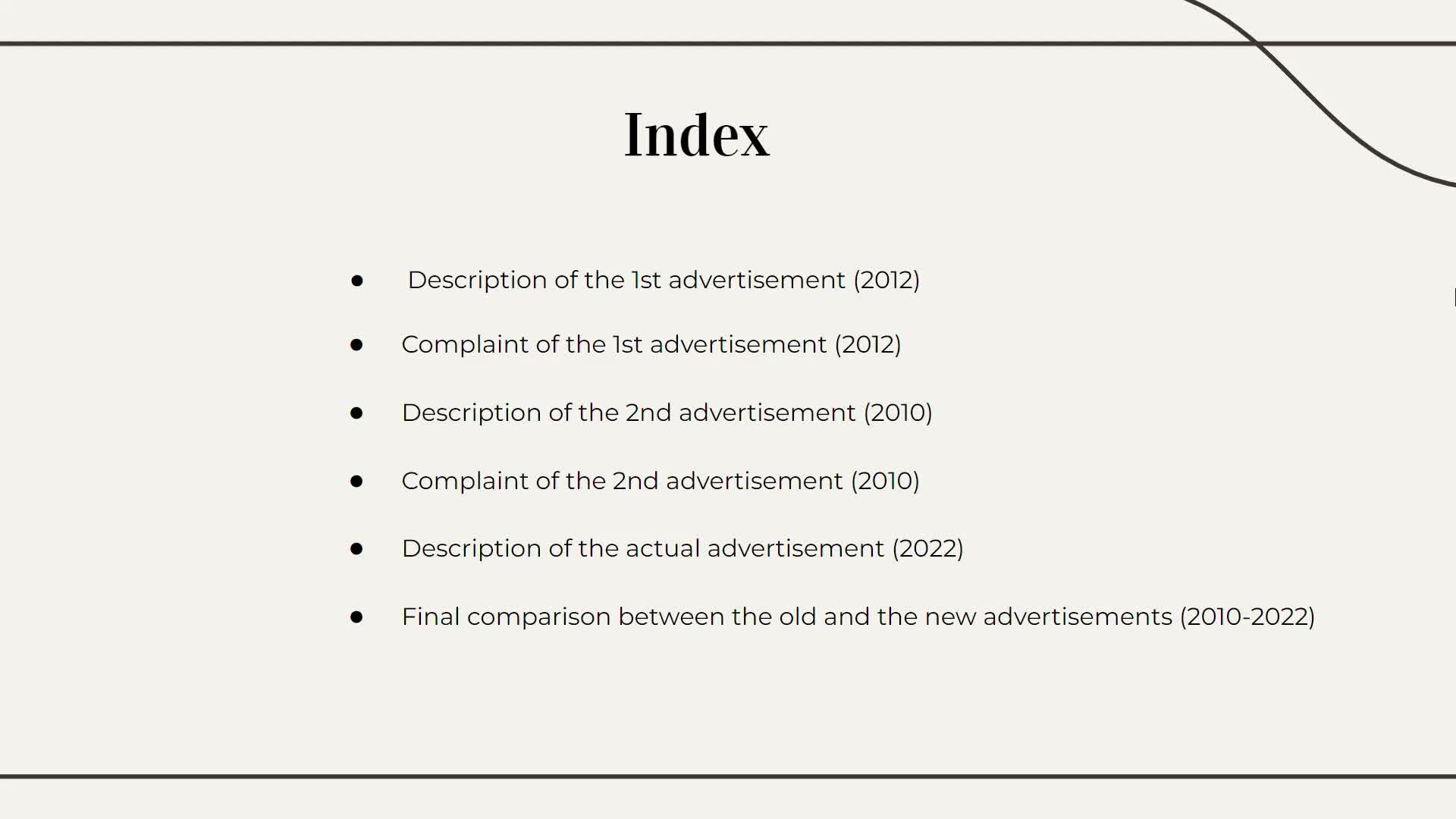 Index

• Description of the 1st advertisement (2012)
• Complaint of the 1st advertisement (2012)
• Description of the 2nd advertisement (2010)
• Complaint of the 2nd advertisement (2010)
• Description of the actual advertisement (2022)
• Final comparison between the old and the new advertisements (2010-2022)